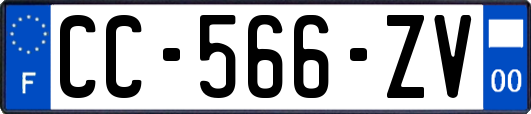 F
CC-566-ZV
00